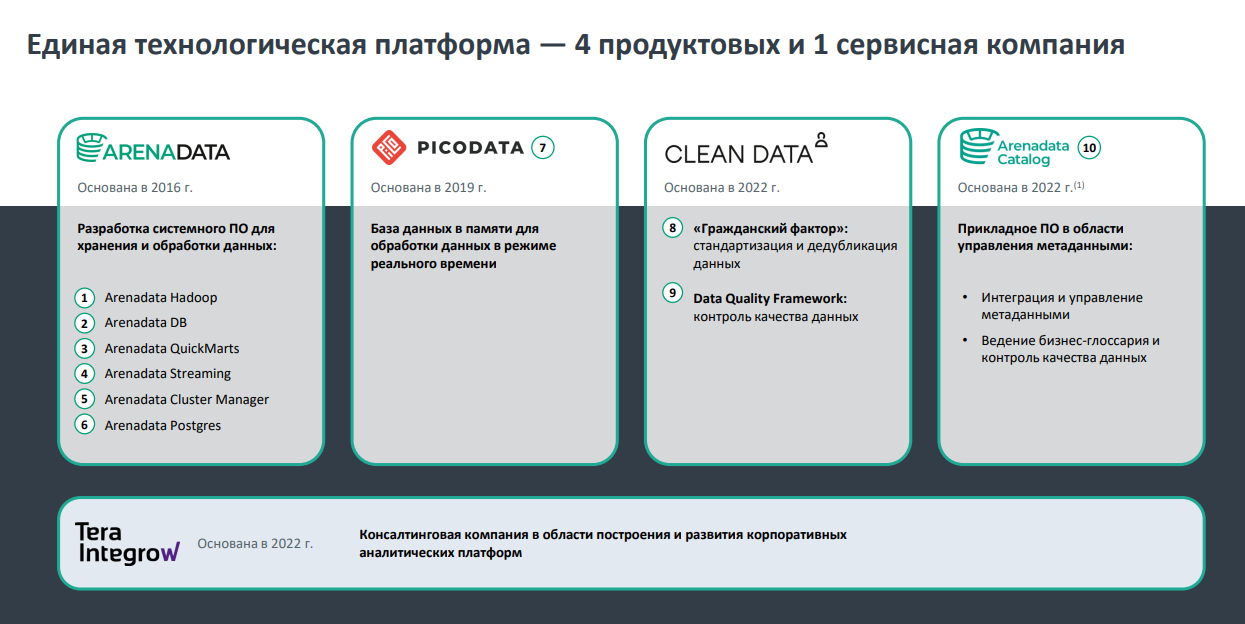 Единая технологическая платформа — 4 продуктовых и 1 сервисная компания

ARENADATA

Основана в 2016 г.

Разработка системного ПО для хранения и обработки данных:

1 Arenadata Hadoop
2 Arenadata DB
3 Arenadata QuickMarts
4 Arenadata Streaming
5 Arenadata Cluster Manager
6 Arenadata Postgres

PICODATA 7

Основана в 2019 г.

База данных в памяти для обработки данных в режиме реального времени

CLEAN DATA

Основана в 2022 г.

8 «Гражданский фактор»: стандартизация и дедубликация данных

9 Data Quality Framework: контроль качества данных

Arenadata Catalog 10

Основана в 2022 г.$^{(1)}$

Прикладное ПО в области управления метаданными:

• Интеграция и управление метаданными
• Ведение бизнес-глоссария и контроль качества данных

Tera Integrow

Основана в 2022 г.

Консалтинговая компания в области построения и развития корпоративных аналитических платформ